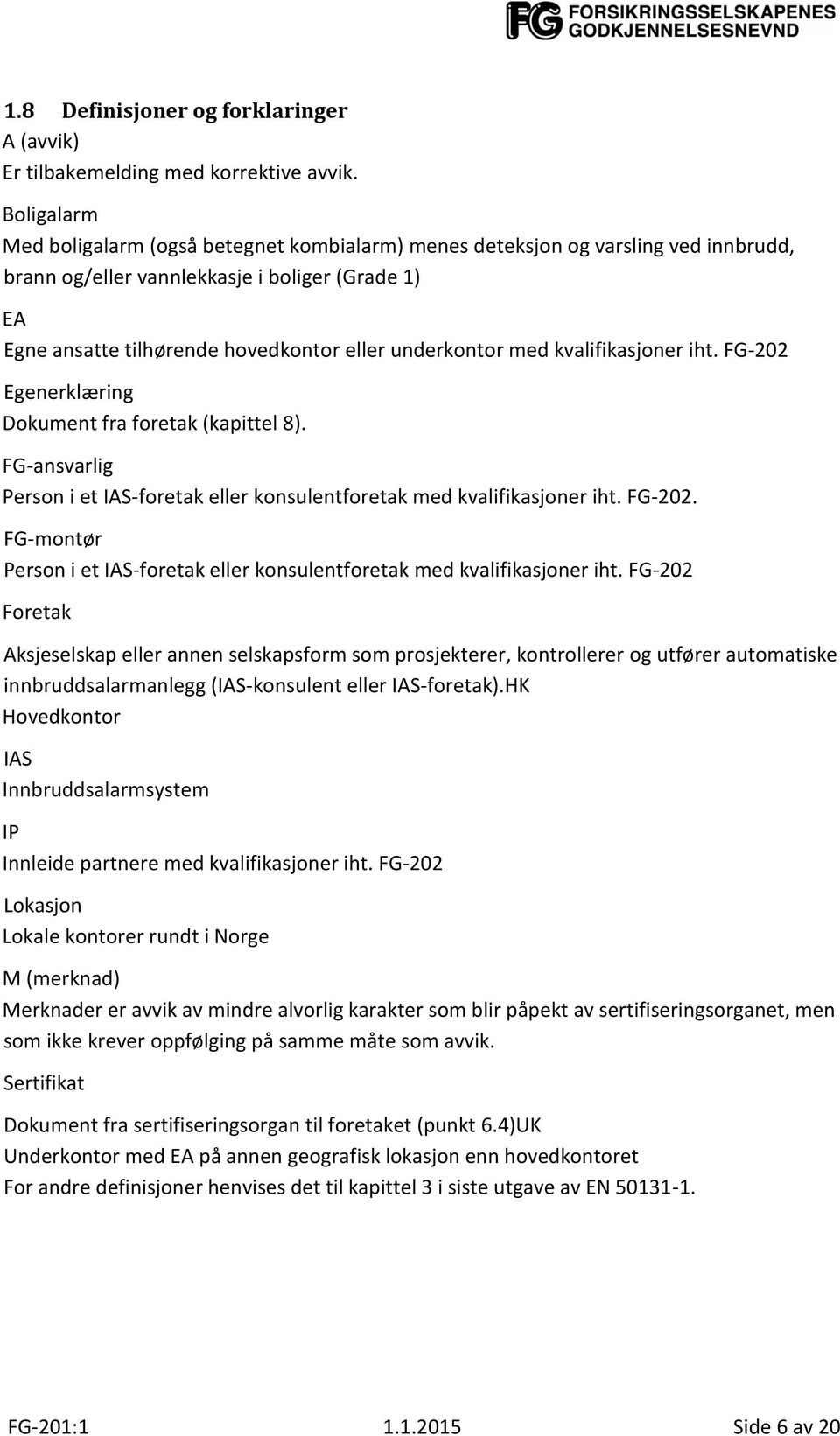 FG FORSIKRINGSSELSKAPENES GODKJENNELSESNEVND

1.8 Definisjoner og forklaringer
A (avvik)
Er tilbakemelding med korrektive avvik.

Boligalarm
Med boligalarm (også betegnet kombialarm) menes deteksjon og varsling ved innbrudd, brann og/eller vannlekkasje i boliger (Grade 1)

EA
Egne ansatte tilhørende hovedkontor eller underkontor med kvalifikasjoner iht. FG-202

Egenerklæring
Dokument fra foretak (kapittel 8).

FG-ansvarlig
Person i et IAS-foretak eller konsulentforetak med kvalifikasjoner iht. FG-202.

FG-montør
Person i et IAS-foretak eller konsulentforetak med kvalifikasjoner iht. FG-202

Foretak

Aksjeselskap eller annen selskapsform som prosjekterer, kontrollerer og utfører automatiske innbruddsalarmanlegg (IAS-konsulent eller IAS-foretak).HK
Hovedkontor

IAS
Innbruddsalarmsystem

IP
Innleide partnere med kvalifikasjoner iht. FG-202

Lokasjon
Lokale kontorer rundt i Norge

M (merknad)
Merknader er avvik av mindre alvorlig karakter som blir påpekt av sertifiseringsorganet, men som ikke krever oppfølging på samme måte som avvik.

Sertifikat

Dokument fra sertifiseringsorgan til foretaket (punkt 6.4)UK
Underkontor med EA på annen geografisk lokasjon enn hovedkontoret
For andre definisjoner henvises det til kapittel 3 i siste utgave av EN 50131-1.

FG-201:1 1.1.2015 Side 6 av 20